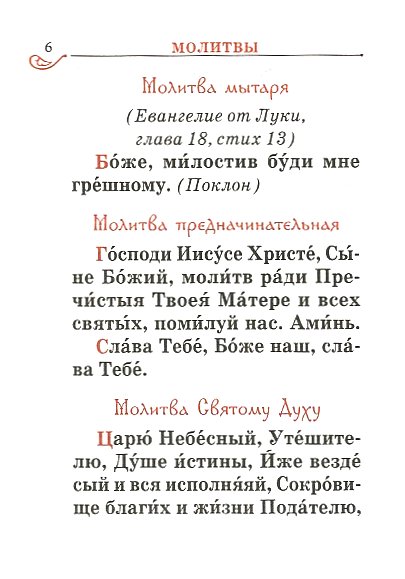 6 МОЛИТВЫ

Молитва мытаря

(Евангелие от Луки, глава 18, стих 13)

Бо́же, ми́лостив бу́ди мне гре́шному. (Поклон)

Молитва предначинательная

Го́споди Иису́се Христе́, Сы́не Бо́жий, моли́тв ра́ди Пречи́стыя Твоея́ Ма́тере и всех святы́х, поми́луй нас. Ами́нь.

Сла́ва Тебе́, Бо́же наш, сла́ва Тебе́.

Молитва Святому Духу

Царю́ Небе́сный, Уте́шителю, Ду́ше и́стины, И́же везде́ сый и вся исполня́яй, Сокро́вище благи́х и жи́зни Пода́телю,